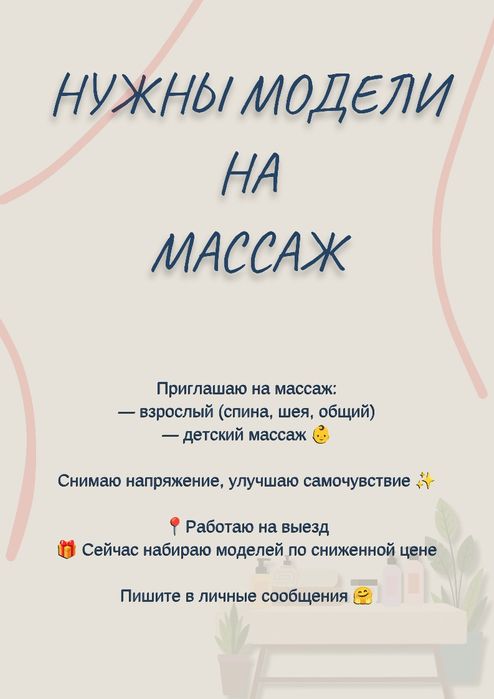 НУЖНЫ МОДЕЛИ
НА
МАССАЖ

Приглашаю на массаж:
— взрослый (спина, шея, общий)
— детский массаж 👶

Снимаю напряжение, улучшаю самочувствие ✨

📍Работаю на выезд
🎁 Сейчас набираю моделей по сниженной цене

Пишите в личные сообщения 🤗